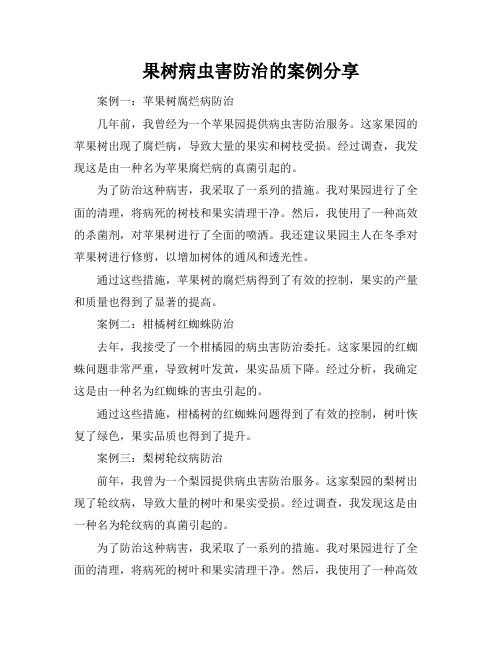 果树病虫害防治的案例分享

案例一：苹果树腐烂病防治

几年前，我曾经为一个苹果园提供病虫害防治服务。这家果园的苹果树出现了腐烂病，导致大量的果实和树枝受损。经过调查，我发现这是由一种名为苹果腐烂病的真菌引起的。

为了防治这种病害，我采取了一系列的措施。我对果园进行了全面的清理，将病死的树枝和果实清理干净。然后，我使用了一种高效的杀菌剂，对苹果树进行了全面的喷洒。我还建议果园主人在冬季对苹果树进行修剪，以增加树体的通风和透光性。

通过这些措施，苹果树的腐烂病得到了有效的控制，果实的产量和质量也得到了显著的提高。

案例二：柑橘树红蜘蛛防治

去年，我接受了一个柑橘园的病虫害防治委托。这家果园的红蜘蛛问题非常严重，导致树叶发黄，果实品质下降。经过分析，我确定这是由一种名为红蜘蛛的害虫引起的。

通过这些措施，柑橘树的红蜘蛛问题得到了有效的控制，树叶恢复了绿色，果实品质也得到了提升。

案例三：梨树轮纹病防治

前年，我曾为一个梨园提供病虫害防治服务。这家梨园的梨树出现了轮纹病，导致大量的树叶和果实受损。经过调查，我发现这是由一种名为轮纹病的真菌引起的。

为了防治这种病害，我采取了一系列的措施。我对果园进行了全面的清理，将病死的树叶和果实清理干净。然后，我使用了一种高效